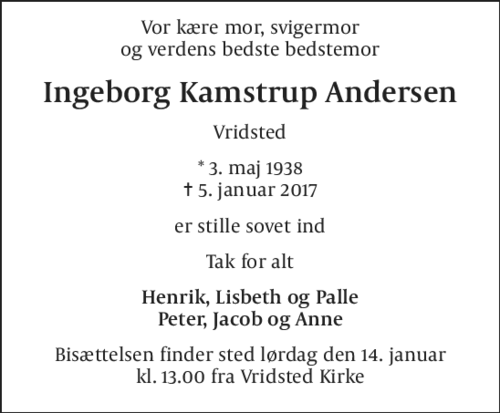 Vor kære mor, svigermor
og verdens bedste bedstemor

Ingeborg Kamstrup Andersen

Vridsted

* 3. maj 1938
† 5. januar 2017

er stille sovet ind

Tak for alt

Henrik, Lisbeth og Palle
Peter, Jacob og Anne

Bisættelsen finder sted lørdag den 14. januar
kl. 13.00 fra Vridsted Kirke